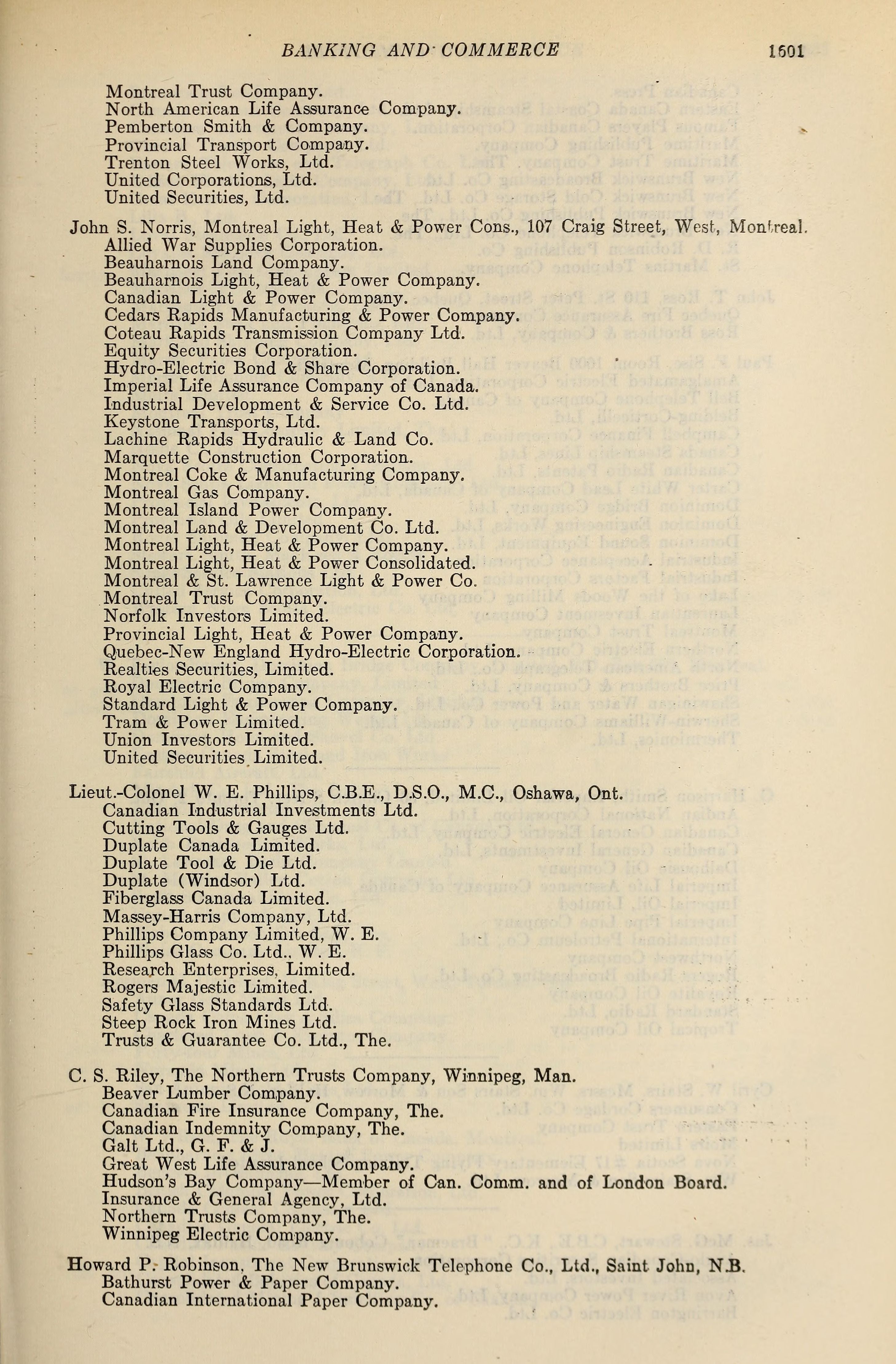 BANKING AND COMMERCE 1601

Montreal Trust Company.
North American Life Assurance Company.
Pemberton Smith & Company.
Provincial Transport Company.
Trenton Steel Works, Ltd.
United Corporations, Ltd.
United Securities, Ltd.

John S. Norris, Montreal Light, Heat & Power Cons., 107 Craig Street, West, Montreal.
Allied War Supplies Corporation.
Beauharnois Land Company.
Beauharnois Light, Heat & Power Company.
Canadian Light & Power Company.
Cedars Rapids Manufacturing & Power Company.
Coteau Rapids Transmission Company Ltd.
Equity Securities Corporation.
Hydro-Electric Bond & Share Corporation.
Imperial Life Assurance Company of Canada.
Industrial Development & Service Co. Ltd.
Keystone Transports, Ltd.
Lachine Rapids Hydraulic & Land Co.
Marquette Construction Corporation.
Montreal Coke & Manufacturing Company.
Montreal Gas Company.
Montreal Island Power Company.
Montreal Land & Development Co. Ltd.
Montreal Light, Heat & Power Company.
Montreal Light, Heat & Power Consolidated.
Montreal & St. Lawrence Light & Power Co.
Montreal Trust Company.
Norfolk Investors Limited.
Provincial Light, Heat & Power Company.
Quebec-New England Hydro-Electric Corporation.
Realties Securities, Limited.
Royal Electric Company.
Standard Light & Power Company.
Tram & Power Limited.
Union Investors Limited.
United Securities Limited.

Lieut.-Colonel W. E. Phillips, C.B.E., D.S.O., M.C., Oshawa, Ont.
Canadian Industrial Investments Ltd.
Cutting Tools & Gauges Ltd.
Duplate Canada Limited.
Duplate Tool & Die Ltd.
Duplate (Windsor) Ltd.
Fiberglass Canada Limited.
Massey-Harris Company, Ltd.
Phillips Company Limited, W. E.
Phillips Glass Co. Ltd., W. E.
Research Enterprises, Limited.
Rogers Majestic Limited.
Safety Glass Standards Ltd.
Steep Rock Iron Mines Ltd.
Trusts & Guarantee Co. Ltd., The.

C. S. Riley, The Northern Trusts Company, Winnipeg, Man.
Beaver Lumber Company.
Canadian Fire Insurance Company, The.
Canadian Indemnity Company, The.
Galt Ltd., G. F. & J.
Great West Life Assurance Company.
Hudson's Bay Company—Member of Can. Comm. and of London Board.
Insurance & General Agency, Ltd.
Northern Trusts Company, The.
Winnipeg Electric Company.

Howard P. Robinson, The New Brunswick Telephone Co., Ltd., Saint John, N.B.
Bathurst Power & Paper Company.
Canadian International Paper Company.